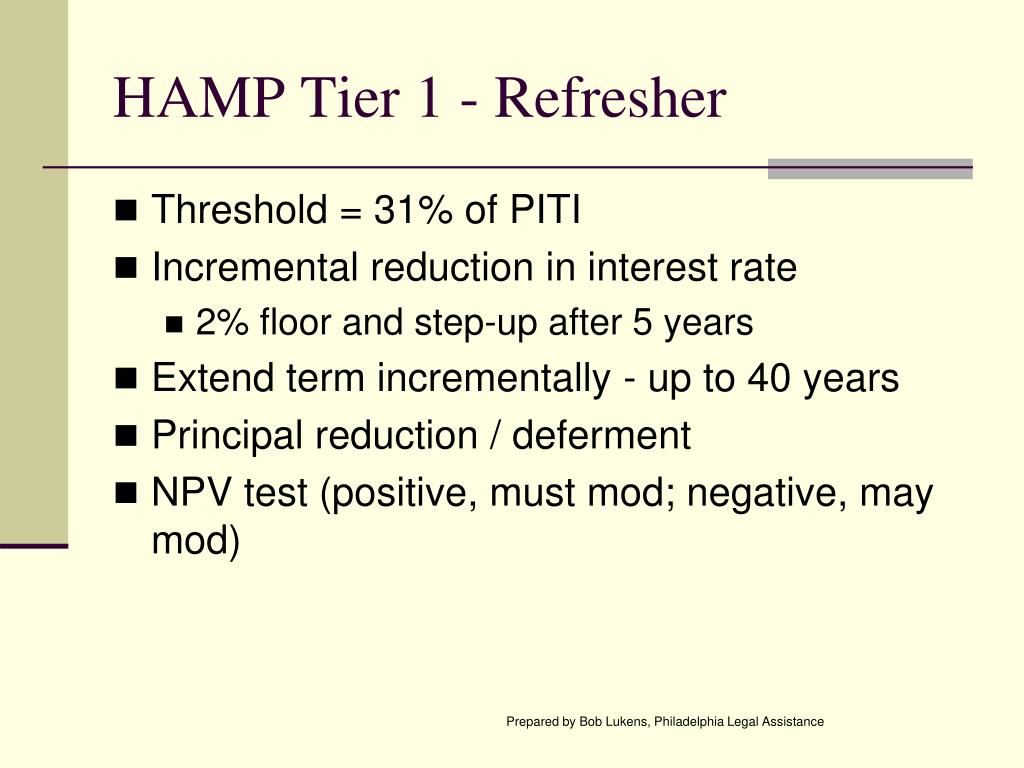 HAMP Tier 1 - Refresher

- Threshold = 31% of PITI
- Incremental reduction in interest rate
  - 2% floor and step-up after 5 years
- Extend term incrementally - up to 40 years
- Principal reduction / deferment
- NPV test (positive, must mod; negative, may mod)

Prepared by Bob Lukens, Philadelphia Legal Assistance